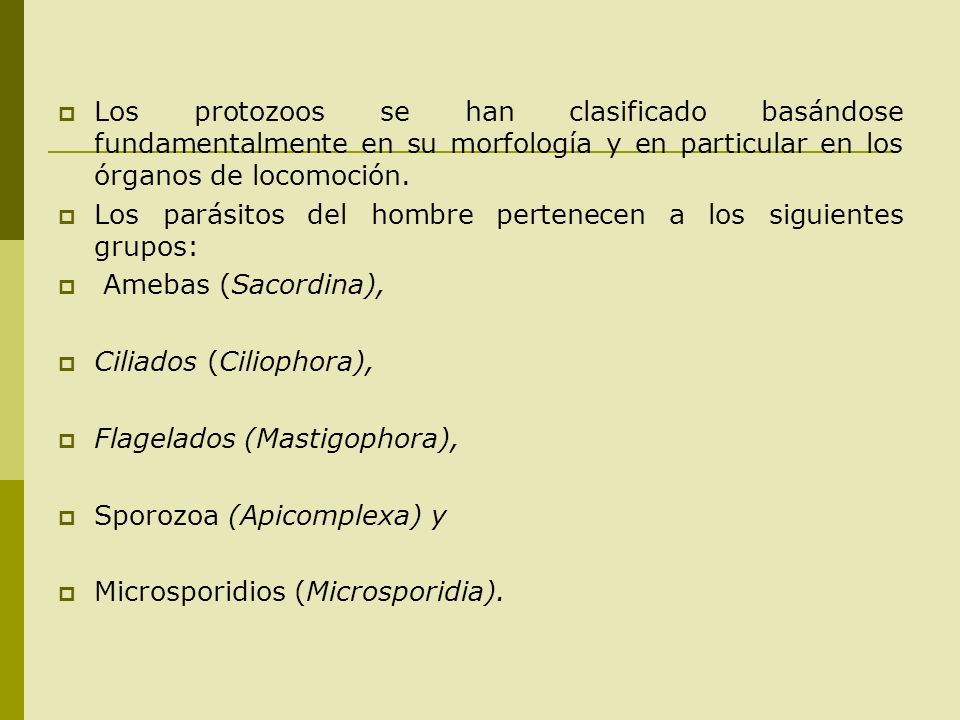 Los protozoos se han clasificado basándose fundamentalmente en su morfología y en particular en los órganos de locomoción.

Los parásitos del hombre pertenecen a los siguientes grupos:

Amebas (Sacordina),

Ciliados (Ciliophora),

Flagelados (Mastigophora),

Sporozoa (Apicomplexa) y

Microsporidios (Microsporidia).